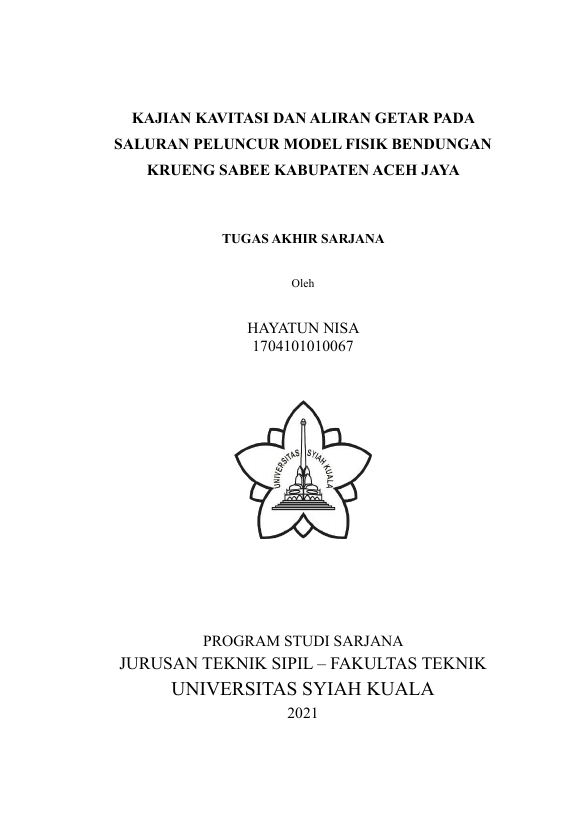 KAJIAN KAVITASI DAN ALIRAN GETAR PADA SALURAN PELUNCUR MODEL FISIK BENDUNGAN KRUENG SABEE KABUPATEN ACEH JAYA

TUGAS AKHIR SARJANA

Oleh

HAYATUN NISA
1704101010067

UNIVERSITAS SYIAH KUALA

PROGRAM STUDI SARJANA
JURUSAN TEKNIK SIPIL – FAKULTAS TEKNIK
UNIVERSITAS SYIAH KUALA
2021